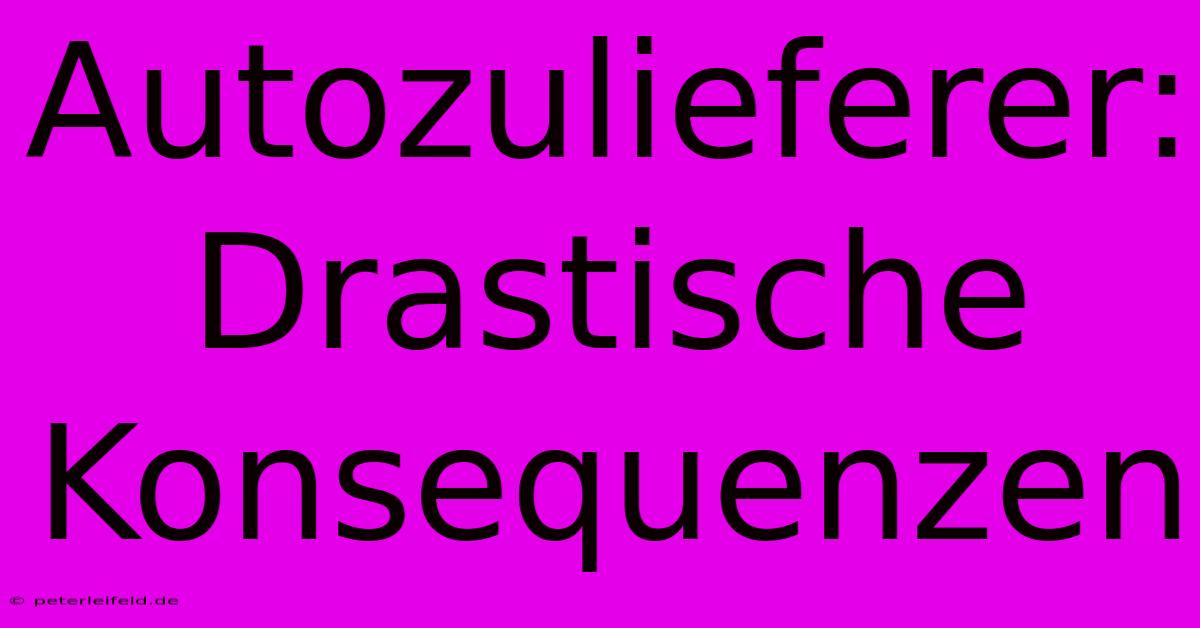 Autozulieferer: Drastische Konsequenzen

© peterleifeld.de